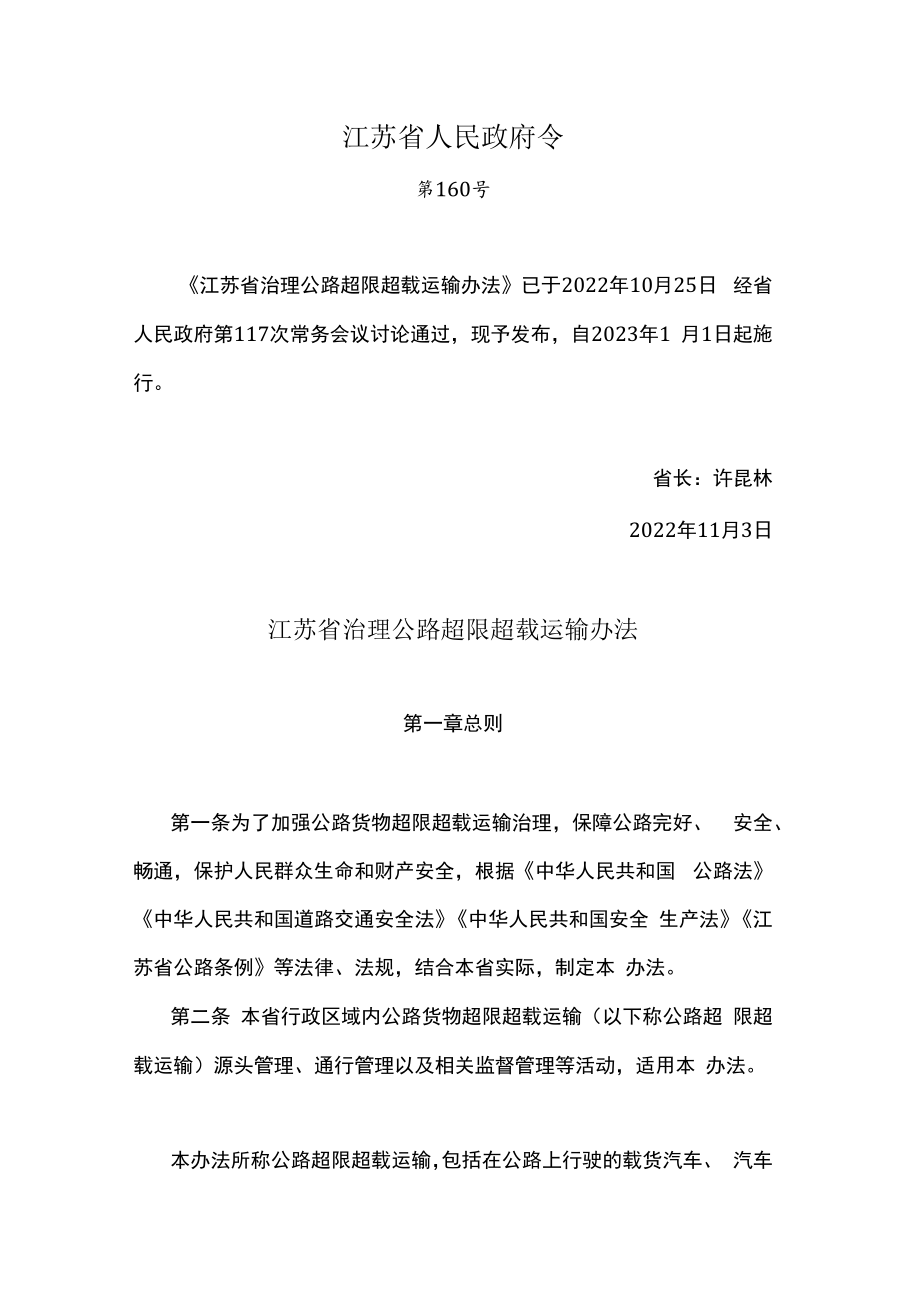 江苏省人民政府令

第160号

《江苏省治理公路超限超载运输办法》已于2022年10月25日 经省人民政府第117次常务会议讨论通过，现予发布，自2023年1 月1日起施行。

省长：许昆林

2022年11月3日

江苏省治理公路超限超载运输办法

第一章总则

第一条为了加强公路货物超限超载运输治理，保障公路完好、 安全、畅通，保护人民群众生命和财产安全，根据《中华人民共和国 公路法》《中华人民共和国道路交通安全法》《中华人民共和国安全 生产法》《江苏省公路条例》等法律、法规，结合本省实际，制定本 办法。

第二条 本省行政区域内公路货物超限超载运输（以下称公路超 限超载运输）源头管理、通行管理以及相关监督管理等活动，适用本 办法。

本办法所称公路超限超载运输，包括在公路上行驶的载货汽车、 汽车